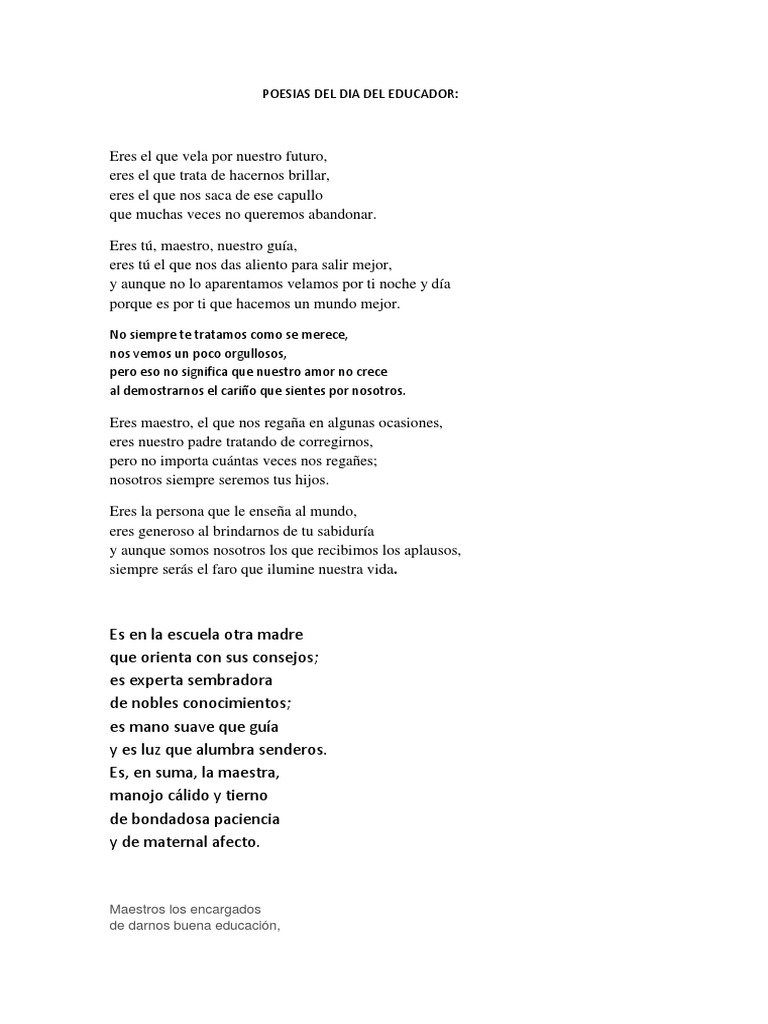 POESIAS DEL DIA DEL EDUCADOR:

Eres el que vela por nuestro futuro,
eres el que trata de hacernos brillar,
eres el que nos saca de ese capullo
que muchas veces no queremos abandonar.

Eres tú, maestro, nuestro guía,
eres tú el que nos das aliento para salir mejor,
y aunque no lo aparentamos velamos por ti noche y día
porque es por ti que hacemos un mundo mejor.

No siempre te tratamos como se merece,
nos vemos un poco orgullosos,
pero eso no significa que nuestro amor no crece
al demostrarnos el cariño que sientes por nosotros.

Eres maestro, el que nos regaña en algunas ocasiones,
eres nuestro padre tratando de corregirnos,
pero no importa cuántas veces nos regañes;
nosotros siempre seremos tus hijos.

Eres la persona que le enseña al mundo,
eres generoso al brindarnos de tu sabiduría
y aunque somos nosotros los que recibimos los aplausos,
siempre serás el faro que ilumine nuestra vida.

Es en la escuela otra madre
que orienta con sus consejos;
es experta sembradora
de nobles conocimientos;
es mano suave que guía
y es luz que alumbra senderos.
Es, en suma, la maestra,
manojo cálido y tierno
de bondadosa paciencia
y de maternal afecto.

Maestros los encargados
de darnos buena educación,